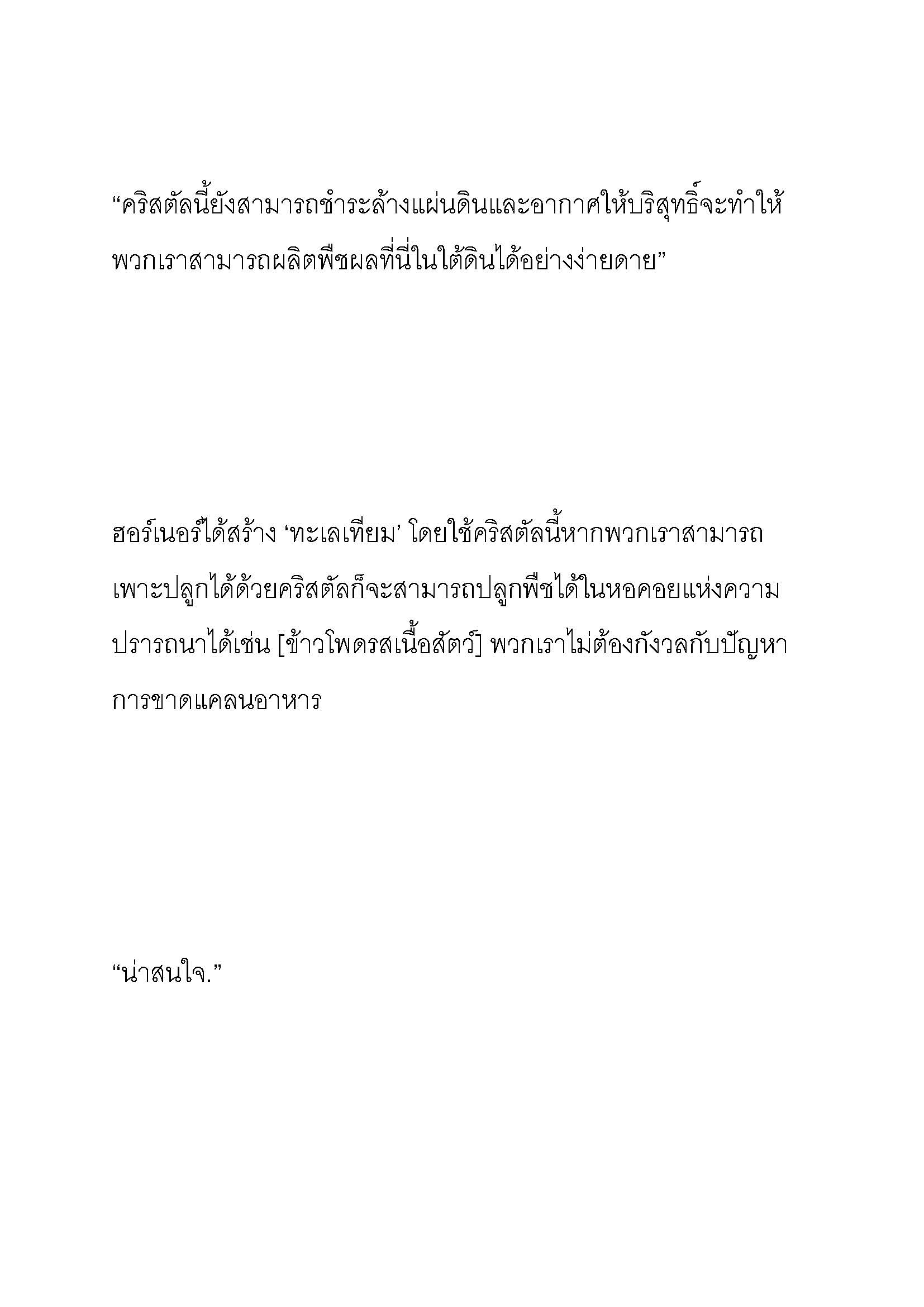 “คริสตัลนี้ยังสามารถชำระล้างแผ่นดินและอากาศให้บริสุทธิ์จะทำให้พวกเราสามารถผลิตพืชผลที่นี่ในใต้ดินได้อย่างง่ายดาย”

ฮอร์เนอร์ได้สร้าง ‘ทะเลเทียม’ โดยใช้คริสตัลนี้หากพวกเราสามารถเพาะปลูกได้ด้วยคริสตัลก็จะสามารถปลูกพืชได้ในหอคอยแห่งความปรารถนาได้เช่น [ข้าวโพดรสเนื้อสัตว์] พวกเราไม่ต้องกังวลกับปัญหาการขาดแคลนอาหาร

“น่าสนใจ.”